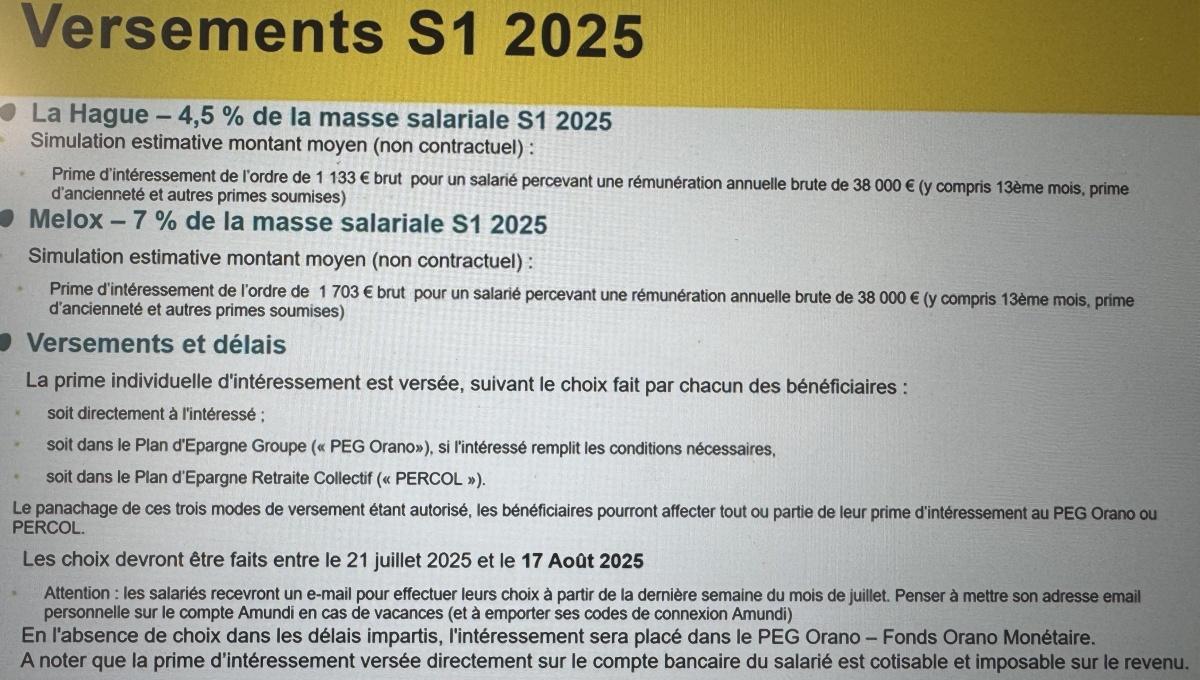 Versements S1 2025

La Hague – 4,5 % de la masse salariale S1 2025
Simulation estimative montant moyen (non contractuel) :

Prime d'intéressement de l'ordre de 1 133 € brut pour un salarié percevant une rémunération annuelle brute de 38 000 € (y compris 13ème mois, prime d'ancienneté et autres primes soumises)

Melox – 7 % de la masse salariale S1 2025
Simulation estimative montant moyen (non contractuel) :

Prime d'intéressement de l'ordre de 1 703 € brut pour un salarié percevant une rémunération annuelle brute de 38 000 € (y compris 13ème mois, prime d'ancienneté et autres primes soumises)

Versements et délais
La prime individuelle d'intéressement est versée, suivant le choix fait par chacun des bénéficiaires :

soit directement à l'intéressé ;

soit dans le Plan d'Epargne Groupe (« PEG Orano»), si l'intéressé remplit les conditions nécessaires,

soit dans le Plan d'Epargne Retraite Collectif (« PERCOL »).

Le panachage de ces trois modes de versement étant autorisé, les bénéficiaires pourront affecter tout ou partie de leur prime d'intéressement au PEG Orano ou PERCOL.

Les choix devront être faits entre le 21 juillet 2025 et le 17 Août 2025

Attention : les salariés recevront un e-mail pour effectuer leurs choix à partir de la dernière semaine du mois de juillet. Penser à mettre son adresse email personnelle sur le compte Amundi en cas de vacances (et à emporter ses codes de connexion Amundi)

En l'absence de choix dans les délais impartis, l'intéressement sera placé dans le PEG Orano – Fonds Orano Monétaire.
A noter que la prime d'intéressement versée directement sur le compte bancaire du salarié est cotisable et imposable sur le revenu.